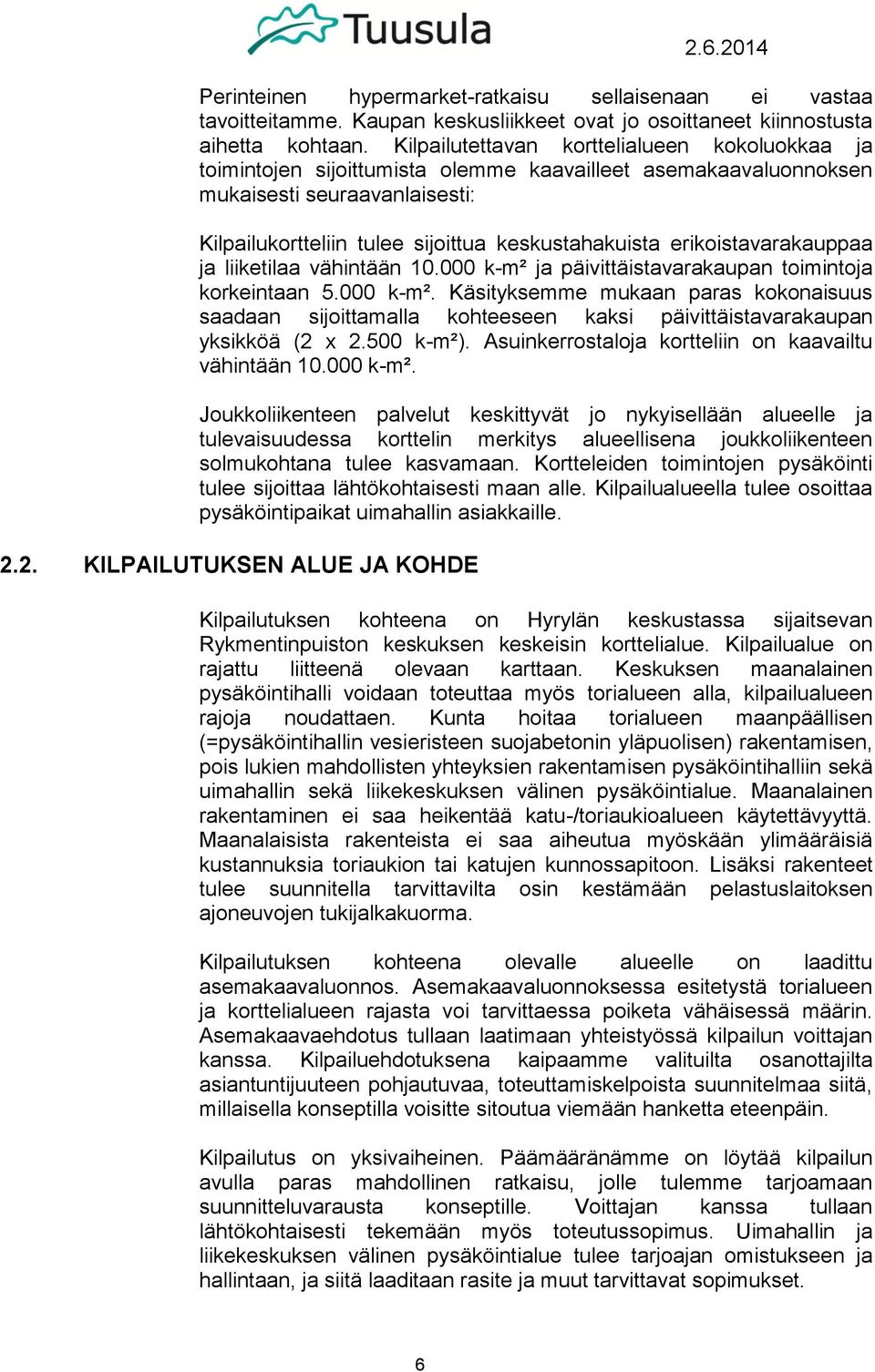 Tuusula

2.6.2014

Perinteinen hypermarket-ratkaisu sellaisenaan ei vastaa tavoitteitamme. Kaupan keskusliikkeet ovat jo osoittaneet kiinnostusta aihetta kohtaan. Kilpailutettavan korttelialueen kokoluokkaa ja toimintojen sijoittumista olemme kaavailleet asemakaavaluonnoksen mukaisesti seuraavanlaisesti:

Kilpailukortteliin tulee sijoittua keskustahakuista erikoistavarakauppaa ja liiketilaa vähintään 10.000 k-m² ja päivittäistavarakaupan toimintoja korkeintaan 5.000 k-m². Käsityksemme mukaan paras kokonaisuus saadaan sijoittamalla kohteeseen kaksi päivittäistavarakaupan yksikköä (2 x 2.500 k-m²). Asuinkerrostaloja kortteliin on kaavailtu vähintään 10.000 k-m².

Joukkoliikenteen palvelut keskittyvät jo nykyisellään alueelle ja tulevaisuudessa korttelin merkitys alueellisena joukkoliikenteen solmukohtana tulee kasvamaan. Kortteleiden toimintojen pysäköinti tulee sijoittaa lähtökohtaisesti maan alle. Kilpailualueella tulee osoittaa pysäköintipaikat uimahallin asiakkaille.

2.2. KILPAILUTUKSEN ALUE JA KOHDE

Kilpailutuksen kohteena on Hyrylän keskustassa sijaitsevan Rykmentinpuiston keskuksen keskeisin korttelialue. Kilpailualue on rajattu liitteenä olevaan karttaan. Keskuksen maanalainen pysäköintihalli voidaan toteuttaa myös torialueen alla, kilpailualueen rajoja noudattaen. Kunta hoitaa torialueen maanpäällisen (=pysäköintihallin vesieristeen suojabetonin yläpuolisen) rakentamisen, pois lukien mahdollisten yhteyksien rakentamisen pysäköintihalliin sekä uimahallin sekä liikekeskuksen välinen pysäköintialue. Maanalainen rakentaminen ei saa heikentää katu-/toriaukioalueen käytettävyyttä. Maanalaisista rakenteista ei saa aiheutua myöskään ylimääräisiä kustannuksia toriaukion tai katujen kunnossapitoon. Lisäksi rakenteet tulee suunnitella tarvittavilta osin kestämään pelastuslaitoksen ajoneuvojen tukijalkakuorma.

Kilpailutuksen kohteena olevalle alueelle on laadittu asemakaavaluonnos. Asemakaavaluonnoksessa esitetystä torialueen ja korttelialueen rajasta voi tarvittaessa poiketa vähäisessä määrin. Asemakaavaehdotus tullaan laatimaan yhteistyössä kilpailun voittajan kanssa. Kilpailuehdotuksena kaipaamme valituilta osanottajilta asiantuntijuuteen pohjautuvaa, toteuttamiskelpoista suunnitelmaa siitä, millaisella konseptilla voisitte sitoutua viemään hanketta eteenpäin.

Kilpailutus on yksivaiheinen. Päämääränämme on löytää kilpailun avulla paras mahdollinen ratkaisu, jolle tulemme tarjoamaan suunnitteluvarausta konseptille. Voittajan kanssa tullaan lähtökohtaisesti tekemään myös toteutussopimus. Uimahallin ja liikekeskuksen välinen pysäköintialue tulee tarjoajan omistukseen ja hallintaan, ja siitä laaditaan rasite ja muut tarvittavat sopimukset.

6